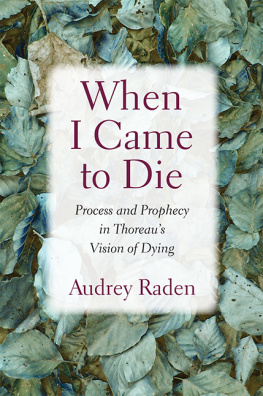 When I Came to Die

Process and Prophecy in Thoreau's Vision of Dying

Audrey Raden